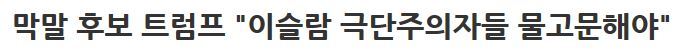 막말 후보 트럼프 "이슬람 극단주의자들 물고문해야"